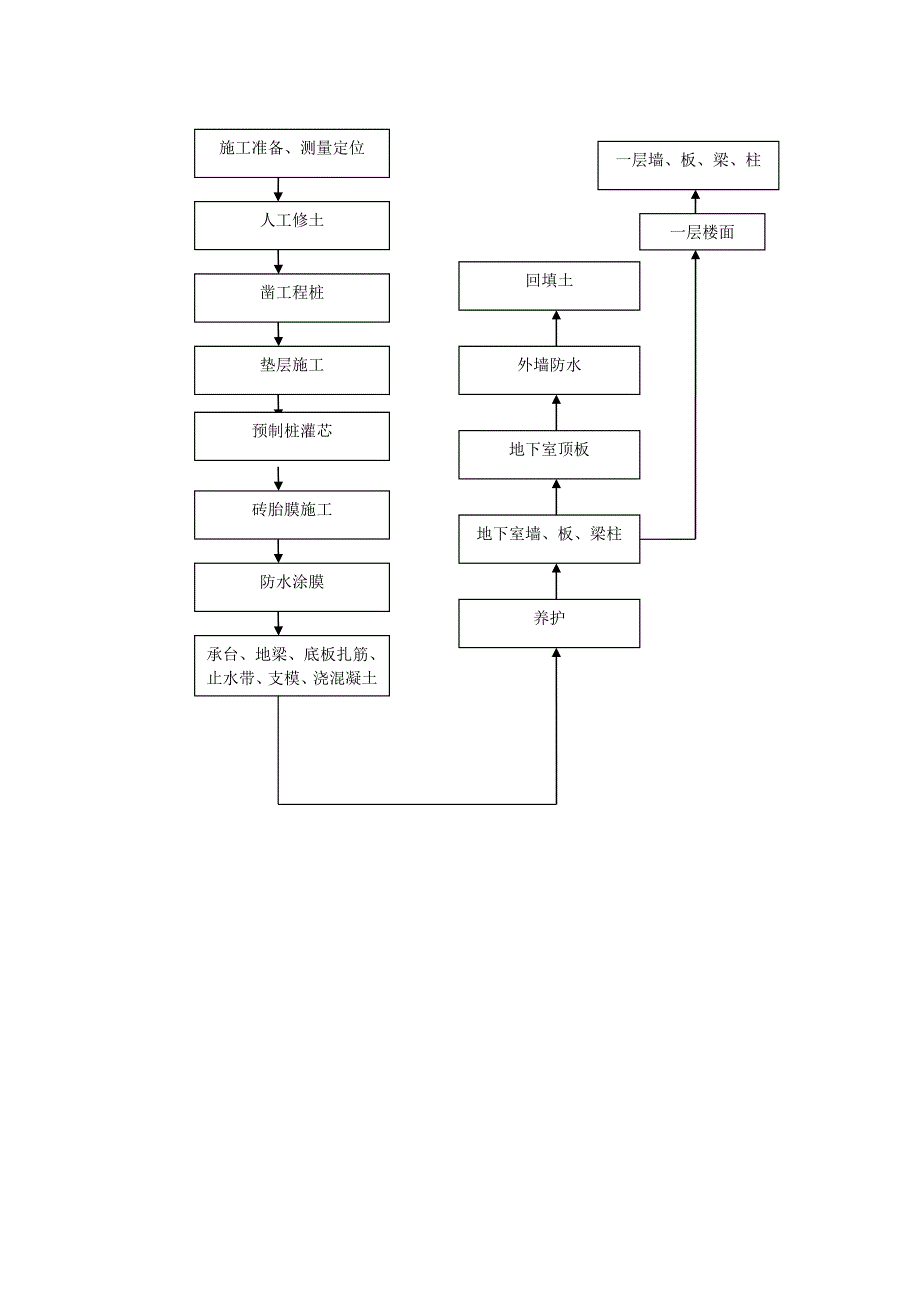 施工准备、测量定位

人工修土

凿工程桩

垫层施工

预制桩灌芯

砖胎膜施工

防水涂膜

承台、地梁、底板扎筋、止水带、支模、浇混凝土

养护

地下室墙、板、梁柱

地下室顶板

外墙防水

回填土

一层楼面

一层墙、板、梁、柱